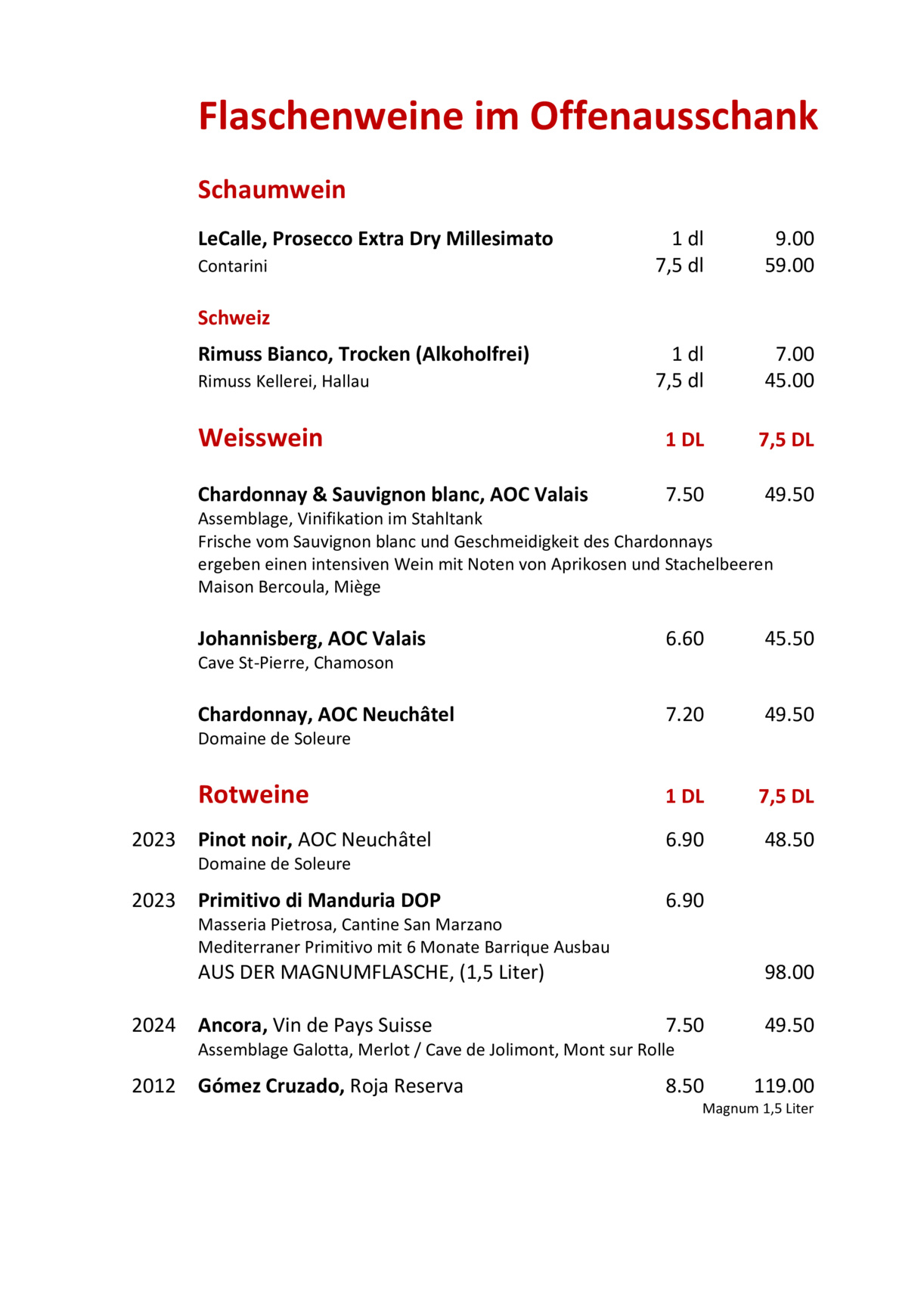 Flaschenweine im Offenausschank

Schaumwein

LeCalle, Prosecco Extra Dry Millesimato 1 dl 9.00
Contarini 7,5 dl 59.00

Schweiz

Rimuss Bianco, Trocken (Alkoholfrei) 1 dl 7.00
Rimuss Kellerei, Hallau 7,5 dl 45.00

Weisswein 1 DL 7,5 DL

Chardonnay & Sauvignon blanc, AOC Valais 7.50 49.50
Assemblage, Vinifikation im Stahltank
Frische vom Sauvignon blanc und Geschmeidigkeit des Chardonnays ergeben einen intensiven Wein mit Noten von Aprikosen und Stachelbeeren
Maison Bercoula, Miège

Johannisberg, AOC Valais 6.60 45.50
Cave St-Pierre, Chamoson

Chardonnay, AOC Neuchâtel 7.20 49.50
Domaine de Soleure

Rotweine 1 DL 7,5 DL

2023 Pinot noir, AOC Neuchâtel 6.90 48.50
Domaine de Soleure

2023 Primitivo di Manduria DOP 6.90
Masseria Pietrosa, Cantine San Marzano
Mediterraner Primitivo mit 6 Monate Barrique Ausbau
AUS DER MAGNUMFLASCHE, (1,5 Liter) 98.00

2024 Ancora, Vin de Pays Suisse 7.50 49.50
Assemblage Galotta, Merlot / Cave de Jolimont, Mont sur Rolle

2012 Gómez Cruzado, Roja Reserva 8.50 119.00
Magnum 1,5 Liter